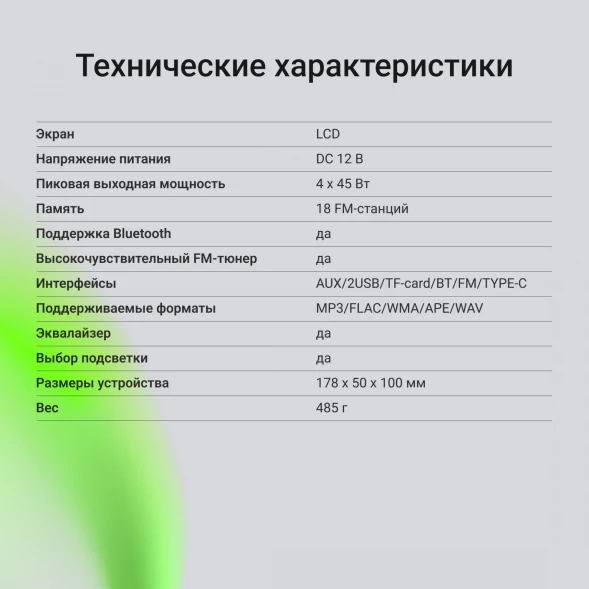 Технические характеристики

| | |
|---|---|
| Экран | LCD |
| Напряжение питания | DC 12 В |
| Пиковая выходная мощность | 4 x 45 Вт |
| Память | 18 FM-станций |
| Поддержка Bluetooth | да |
| Высокочувствительный FM-тюнер | да |
| Интерфейсы | AUX/2USB/TF-card/BT/FM/TYPE-C |
| Поддерживаемые форматы | MP3/FLAC/WMA/APE/WAV |
| Эквалайзер | да |
| Выбор подсветки | да |
| Размеры устройства | 178 x 50 x 100 мм |
| Вес | 485 г |